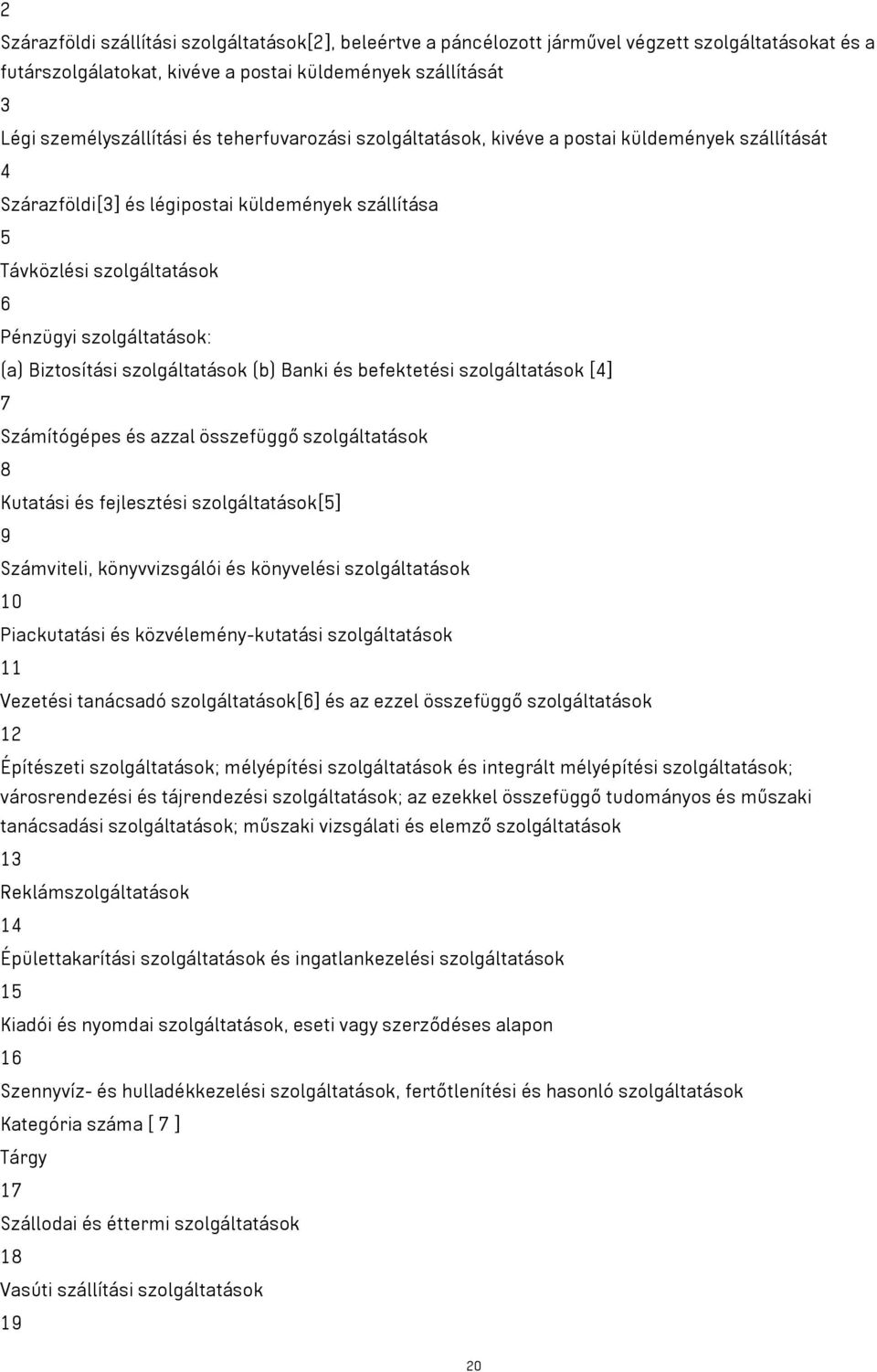 2

Szárazföldi szállítási szolgáltatások[2], beleértve a páncélozott járművel végzett szolgáltatásokat és a futárszolgálatokat, kivéve a postai küldemények szállítását

3

Légi személyszállítási és teherfuvarozási szolgáltatások, kivéve a postai küldemények szállítását

4

Szárazföldi[3] és légipostai küldemények szállítása

5

Távközlési szolgáltatások

6

Pénzügyi szolgáltatások:

(a) Biztosítási szolgáltatások (b) Banki és befektetési szolgáltatások [4]

7

Számítógépes és azzal összefüggő szolgáltatások

8

Kutatási és fejlesztési szolgáltatások[5]

9

Számviteli, könyvvizsgálói és könyvelési szolgáltatások

10

Piackutatási és közvélemény-kutatási szolgáltatások

11

Vezetési tanácsadó szolgáltatások[6] és az ezzel összefüggő szolgáltatások

12

Építészeti szolgáltatások; mélyépítési szolgáltatások és integrált mélyépítési szolgáltatások; városrendezési és tájrendezési szolgáltatások; az ezekkel összefüggő tudományos és műszaki tanácsadási szolgáltatások; műszaki vizsgálati és elemző szolgáltatások

13

Reklámszolgáltatások

14

Épülettakarítási szolgáltatások és ingatlankezelési szolgáltatások

15

Kiadói és nyomdai szolgáltatások, eseti vagy szerződéses alapon

16

Szennyvíz- és hulladékkezelési szolgáltatások, fertőtlenítési és hasonló szolgáltatások

Kategória száma [ 7 ]

Tárgy

17

Szállodai és éttermi szolgáltatások

18

Vasúti szállítási szolgáltatások

19

20